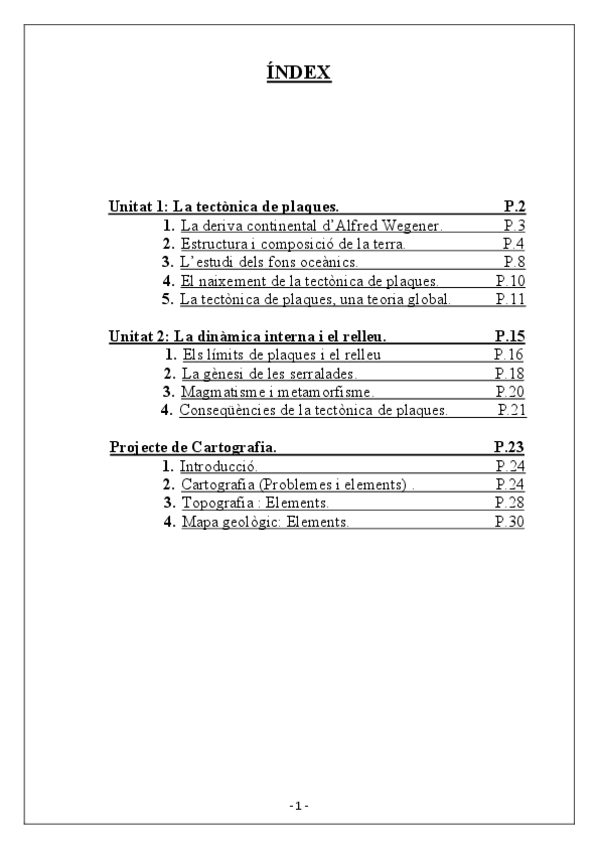 ÍNDEX

Unitat 1: La tectònica de plaques. P.2
1. La deriva continental d'Alfred Wegener. P.3
2. Estructura i composició de la terra. P.4
3. L'estudi dels fons oceànics. P.8
4. El naixement de la tectònica de plaques. P.10
5. La tectònica de plaques, una teoria global. P.11

Unitat 2: La dinàmica interna i el relleu. P.15
1. Els límits de plaques i el relleu P.16
2. La gènesi de les serralades. P.18
3. Magmatisme i metamorfisme. P.20
4. Conseqüències de la tectònica de plaques. P.21

Projecte de Cartografia. P.23
1. Introducció. P.24
2. Cartografia (Problemes i elements) . P.24
3. Topografia : Elements. P.28
4. Mapa geològic: Elements. P.30

- 1 -